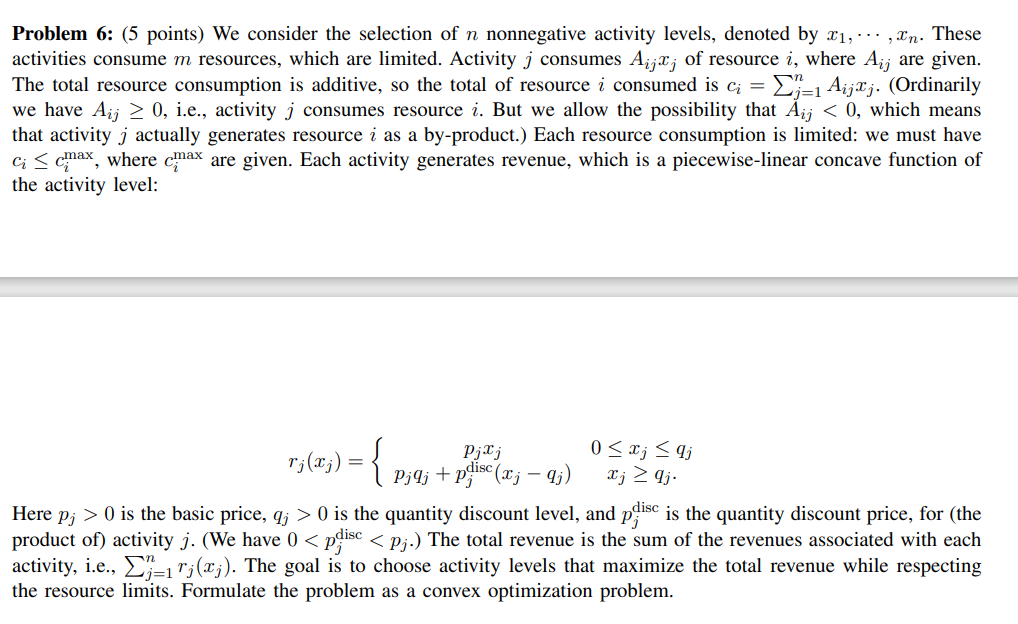 **Problem 6:** (5 points) We consider the selection of $n$ nonnegative activity levels, denoted by $x_1, \cdots, x_n$. These activities consume $m$ resources, which are limited. Activity $j$ consumes $A_{ij}x_j$ of resource $i$, where $A_{ij}$ are given. The total resource consumption is additive, so the total of resource $i$ consumed is $c_i = \sum_{j=1}^{n} A_{ij}x_j$. (Ordinarily we have $A_{ij} \geq 0$, i.e., activity $j$ consumes resource $i$. But we allow the possibility that $A_{ij} < 0$, which means that activity $j$ actually generates resource $i$ as a by-product.) Each resource consumption is limited: we must have $c_i \leq c_i^{\max}$, where $c_i^{\max}$ are given. Each activity generates revenue, which is a piecewise-linear concave function of the activity level:

$$r_j(x_j) = \begin{cases} p_j x_j & 0 \leq x_j \leq q_j \\ p_j q_j + p_j^{\text{disc}}(x_j - q_j) & x_j \geq q_j. \end{cases}$$

Here $p_j > 0$ is the basic price, $q_j > 0$ is the quantity discount level, and $p_j^{\text{disc}}$ is the quantity discount price, for (the product of) activity $j$. (We have $0 < p_j^{\text{disc}} < p_j$.) The total revenue is the sum of the revenues associated with each activity, i.e., $\sum_{j=1}^{n} r_j(x_j)$. The goal is to choose activity levels that maximize the total revenue while respecting the resource limits. Formulate the problem as a convex optimization problem.